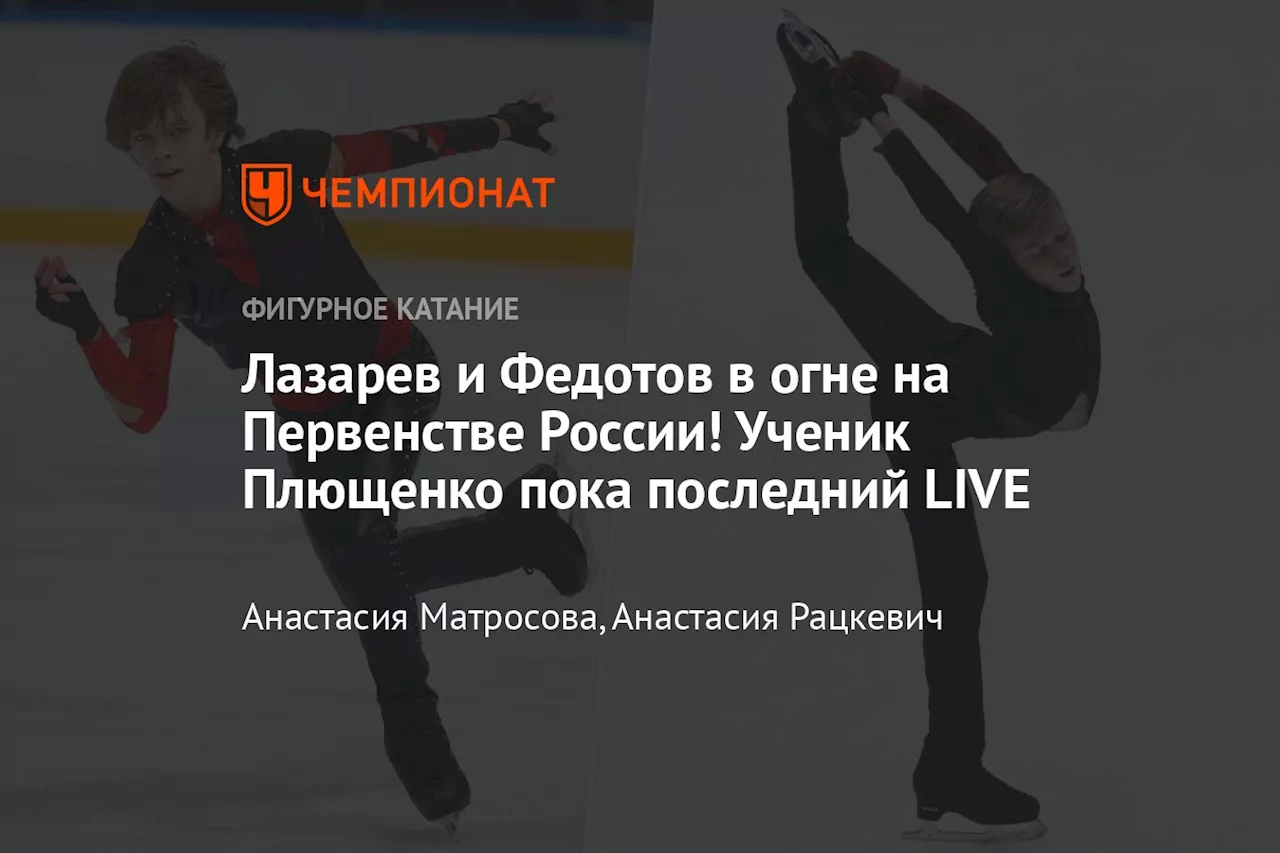 ЧЕМПИОНАТ

ФИГУРНОЕ КАТАНИЕ

Лазарев и Федотов в огне на Первенстве России! Ученик Плющенко пока последний LIVE

Анастасия Матросова, Анастасия Рацкевич